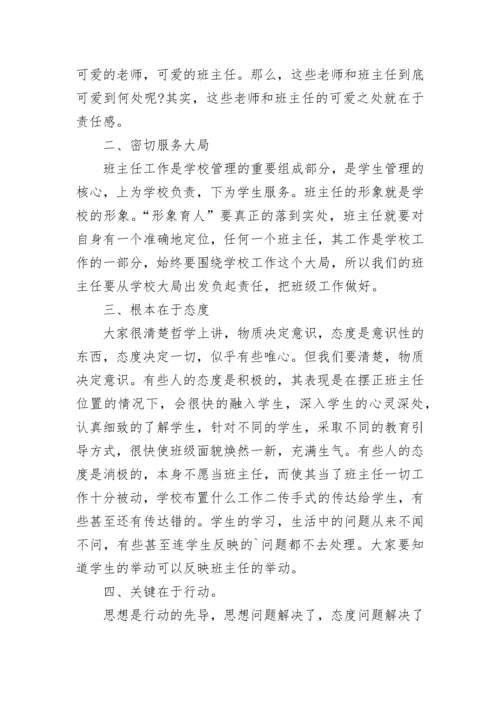 可爱的老师，可爱的班主任。那么，这些老师和班主任到底可爱到何处呢?其实，这些老师和班主任的可爱之处就在于责任感。

二、密切服务大局

班主任工作是学校管理的重要组成部分，是学生管理的核心，上为学校负责，下为学生服务。班主任的形象就是学校的形象。“形象育人”要真正的落到实处，班主任就要对自身有一个准确地定位，任何一个班主任，其工作是学校工作的一部分，始终要围绕学校工作这个大局，所以我们的班主任要从学校大局出发负起责任，把班级工作做好。

三、根本在于态度

大家很清楚哲学上讲，物质决定意识，态度是意识性的东西，态度决定一切，似乎有些唯心。但我们要清楚，物质决定意识。有些人的态度是积极的，其表现是在摆正班主任位置的情况下，会很快的融入学生，深入学生的心灵深处，认真细致的了解学生，针对不同的学生，采取不同的教育引导方式，很快使班级面貌焕然一新，充满生气。有些人的态度是消极的，本身不愿当班主任，而使其当了班主任一切工作十分被动，学校布置什么工作二传手式的传达给学生，有些甚至还有传达错的。学生的学习，生活中的问题从来不闻不问，有些甚至连学生反映的`问题都不去处理。大家要知道学生的举动可以反映班主任的举动。

四、关键在于行动。

思想是行动的先导，思想问题解决了，态度问题解决了